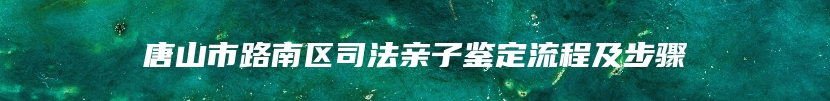 唐山市路南区司法亲子鉴定流程及步骤